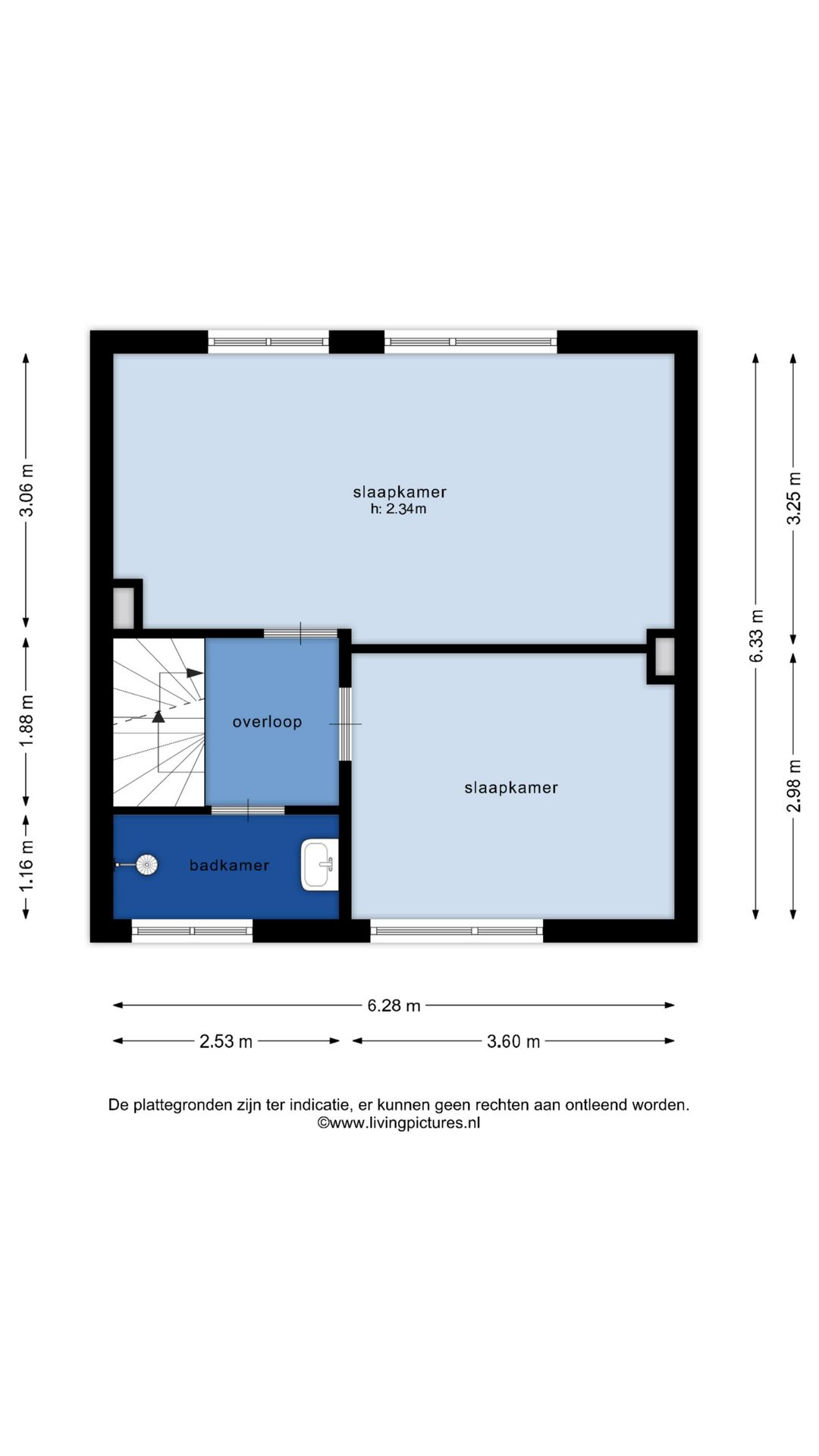 3.06 m

1.88 m

1.16 m

slaapkamer
h: 2.34m

overloop

badkamer

slaapkamer

6.33 m

3.25 m

2.98 m

6.28 m

2.53 m

3.60 m

De plattegronden zijn ter indicatie, er kunnen geen rechten aan ontleend worden.
©www.livingpictures.nl